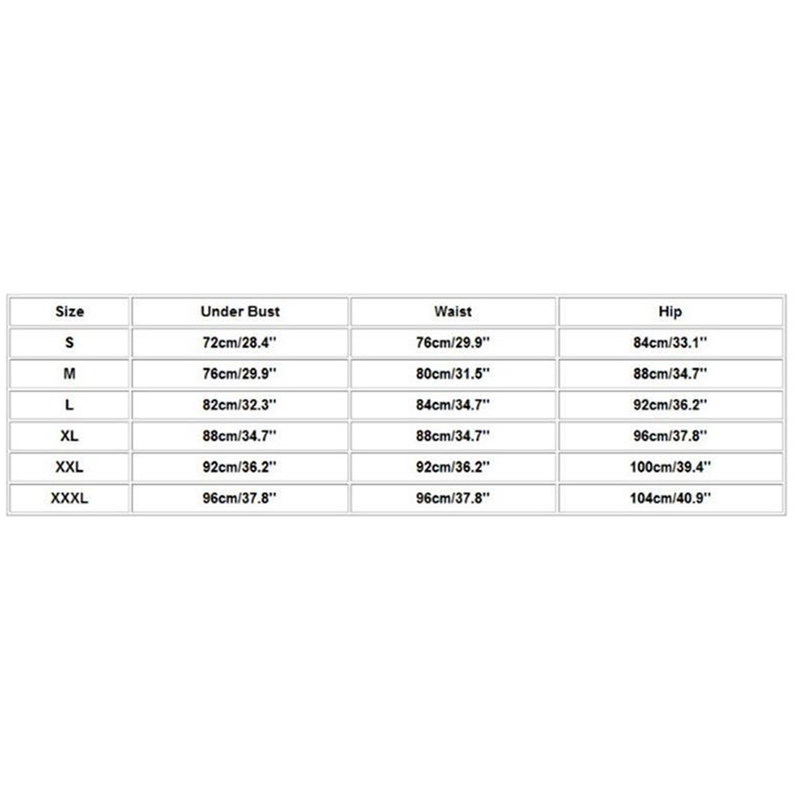 | Size | Under Bust | Waist | Hip |
|---|---|---|---|
| S | 72cm/28.4'' | 76cm/29.9'' | 84cm/33.1'' |
| M | 76cm/29.9'' | 80cm/31.5'' | 88cm/34.7'' |
| L | 82cm/32.3'' | 84cm/34.7'' | 92cm/36.2'' |
| XL | 88cm/34.7'' | 88cm/34.7'' | 96cm/37.8'' |
| XXL | 92cm/36.2'' | 92cm/36.2'' | 100cm/39.4'' |
| XXXL | 96cm/37.8'' | 96cm/37.8'' | 104cm/40.9'' |